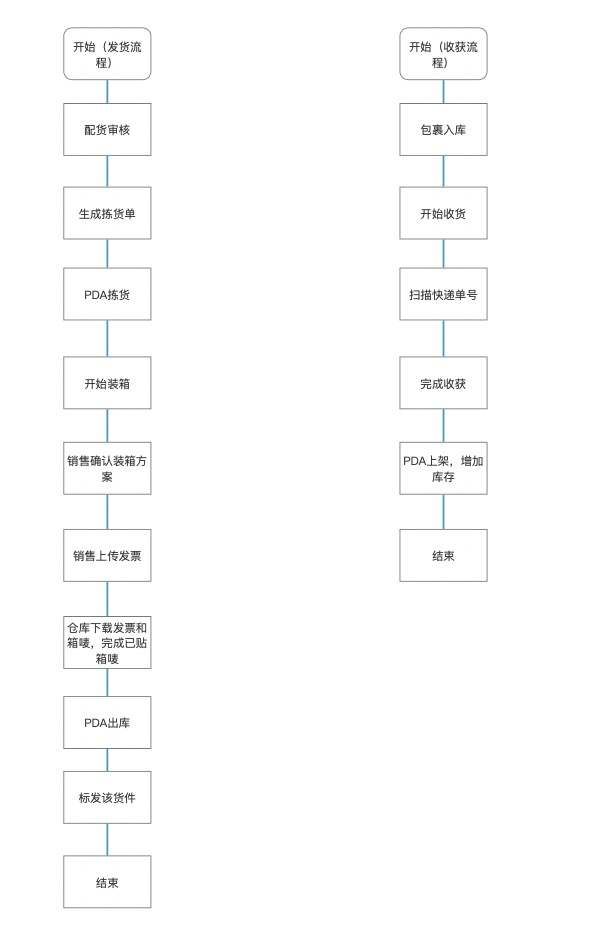 开始（发货流程）

配货审核

生成拣货单

PDA拣货

开始装箱

销售确认装箱方案

销售上传发票

仓库下载发票和箱唛，完成已贴箱唛

PDA出库

标发该货件

结束

开始（收获流程）

包裹入库

开始收货

扫描快递单号

完成收获

PDA上架，增加库存

结束